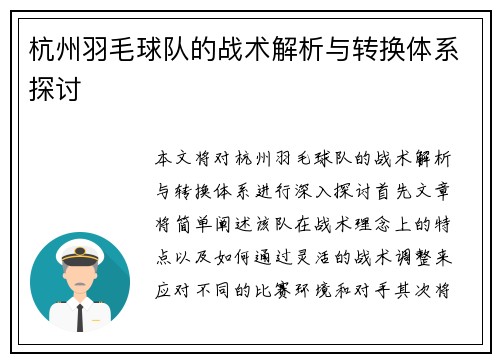 杭州羽毛球队的战术解析与转换体系探讨

本文将对杭州羽毛球队的战术解析与转换体系进行深入探讨首先文章将简单阐述该队在战术理念上的特点以及如何通过灵活的战术调整来应对不同的比赛环境和对手其次将